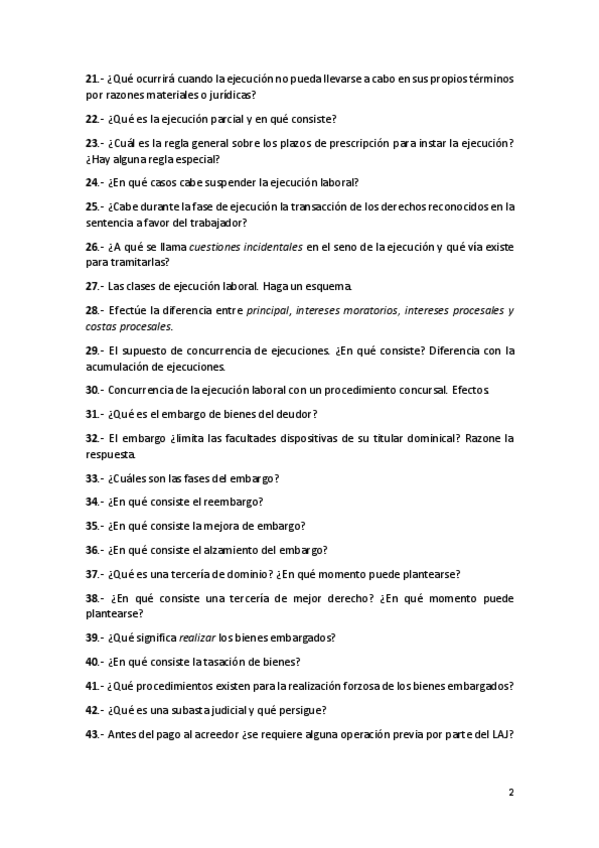 21.- ¿Qué ocurrirá cuando la ejecución no pueda llevarse a cabo en sus propios términos por razones materiales o jurídicas?

22.- ¿Qué es la ejecución parcial y en qué consiste?

23.- ¿Cuál es la regla general sobre los plazos de prescripción para instar la ejecución? ¿Hay alguna regla especial?

24.- ¿En qué casos cabe suspender la ejecución laboral?

25.- ¿Cabe durante la fase de ejecución la transacción de los derechos reconocidos en la sentencia a favor del trabajador?

26.- ¿A qué se llama cuestiones incidentales en el seno de la ejecución y qué vía existe para tramitarlas?

27.- Las clases de ejecución laboral. Haga un esquema.

28.- Efectúe la diferencia entre principal, intereses moratorios, intereses procesales y costas procesales.

29.- El supuesto de concurrencia de ejecuciones. ¿En qué consiste? Diferencia con la acumulación de ejecuciones.

30.- Concurrencia de la ejecución laboral con un procedimiento concursal. Efectos.

31.- ¿Qué es el embargo de bienes del deudor?

32.- El embargo ¿limita las facultades dispositivas de su titular dominical? Razone la respuesta.

33.- ¿Cuáles son las fases del embargo?

34.- ¿En qué consiste el reembargo?

35.- ¿En qué consiste la mejora de embargo?

36.- ¿En qué consiste el alzamiento del embargo?

37.- ¿Qué es una tercería de dominio? ¿En qué momento puede plantearse?

38.- ¿En qué consiste una tercería de mejor derecho? ¿En qué momento puede plantearse?

39.- ¿Qué significa realizar los bienes embargados?

40.- ¿En qué consiste la tasación de bienes?

41.- ¿Qué procedimientos existen para la realización forzosa de los bienes embargados?

42.- ¿Qué es una subasta judicial y qué persigue?

43.- Antes del pago al acreedor ¿se requiere alguna operación previa por parte del LAJ?

2